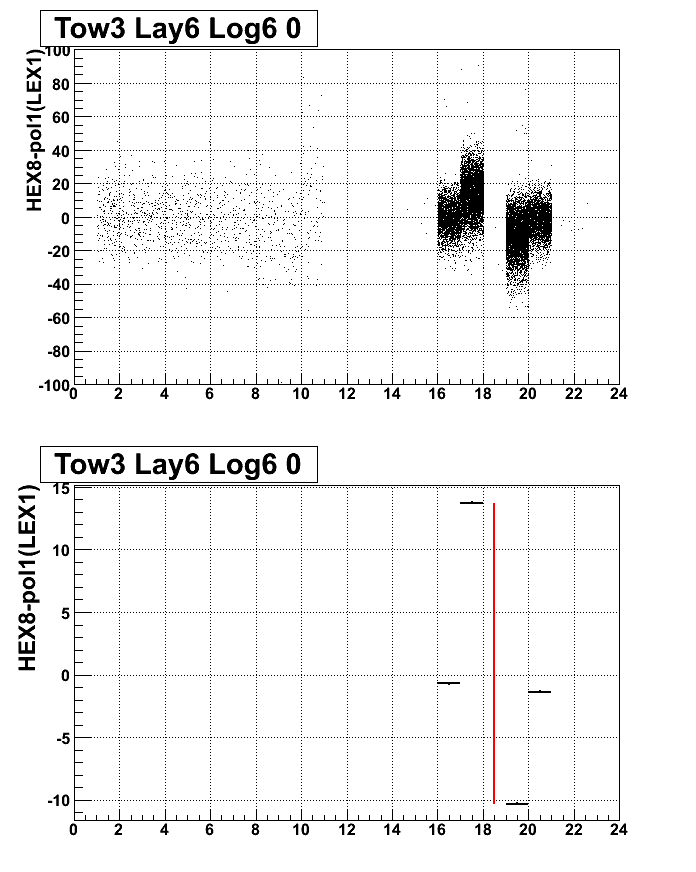 Tow3 Lay6 Log6 0

HEX8-pol1(LEX1)

100
80
60
40
20
0
-20
-40
-60
-80
-100

0 2 4 6 8 10 12 14 16 18 20 22 24

Tow3 Lay6 Log6 0

HEX8-pol1(LEX1)

15
10
5
0
-5
-10

0 2 4 6 8 10 12 14 16 18 20 22 24